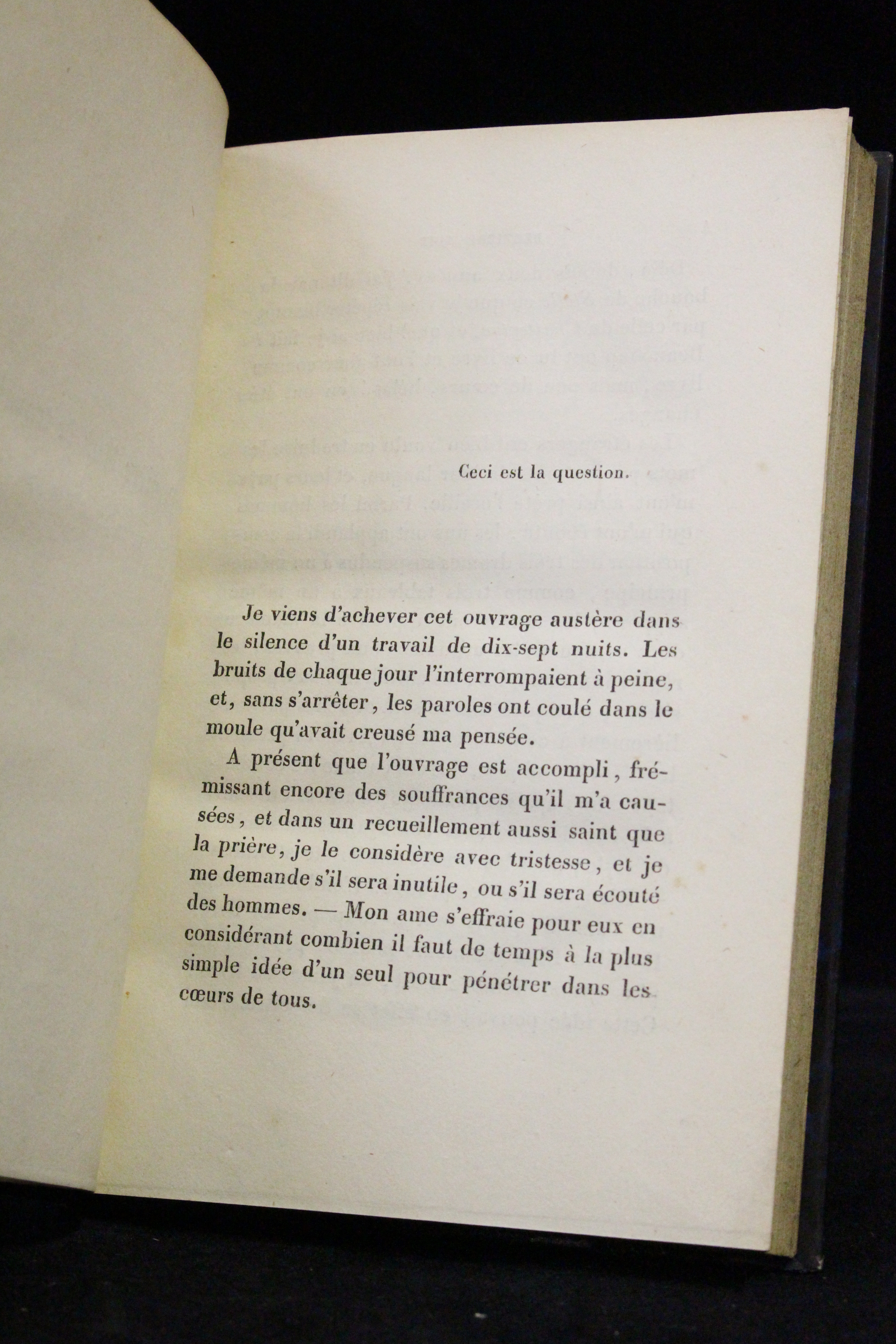 Ceci est la question.

Je viens d'achever cet ouvrage austère dans le silence d'un travail de dix-sept nuits. Les bruits de chaque jour l'interrompaient à peine, et, sans s'arrêter, les paroles ont coulé dans le moule qu'avait creusé ma pensée.

A présent que l'ouvrage est accompli, frémissant encore des souffrances qu'il m'a causées, et dans un recueillement aussi saint que la prière, je le considère avec tristesse, et je me demande s'il sera inutile, ou s'il sera écouté des hommes. — Mon ame s'effraie pour eux en considérant combien il faut de temps à la plus simple idée d'un seul pour pénétrer dans les cœurs de tous.